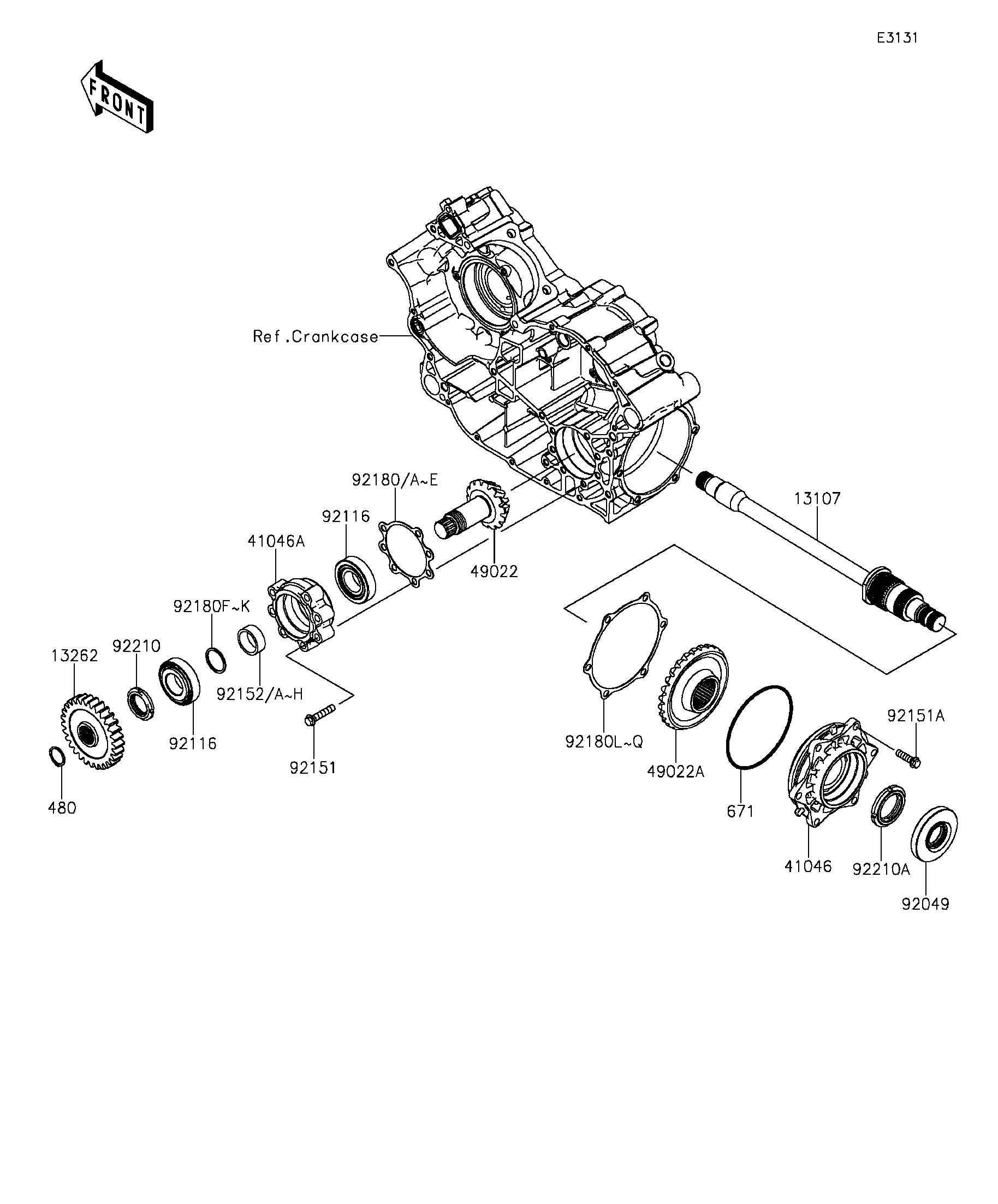 E3131

FRONT

Ref.Crankcase

92180/A~E

92116

41046A

49022

13107

92180F~K

92210

13262

92152/A~H

92116

92151

480

92180L~Q

49022A

671

92151A

41046

92210A

92049